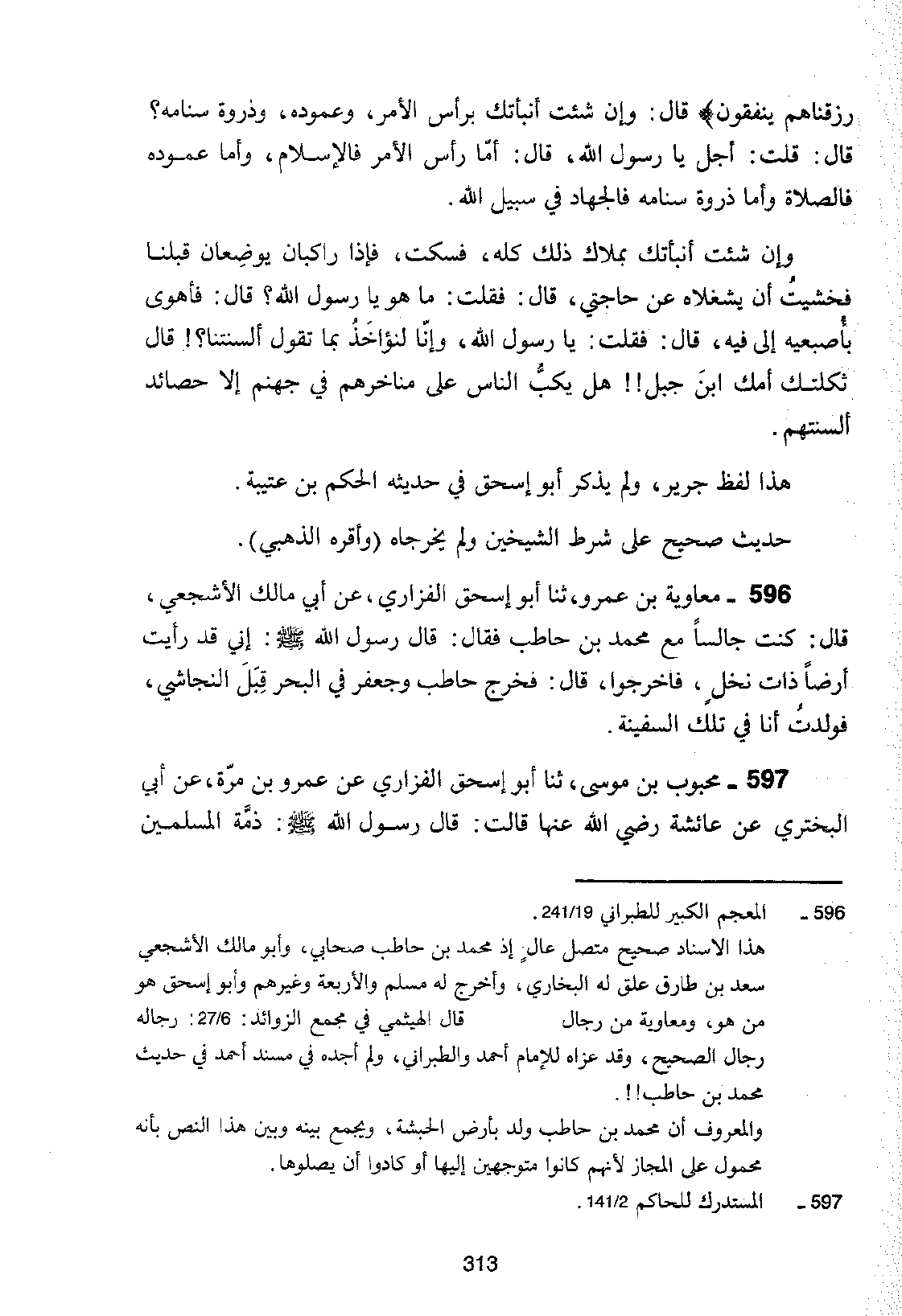 رزقناهم ينفقون﴾ قال: وإن شئت أنبأتك برأس الأمر، وعموده، وذروة سنامه؟ قال: قلت: أجل يا رسول الله، قال: أمّا رأس الأمر فالإسلام، وأما عموده فالصلاة وأما ذروة سنامه فالجهاد في سبيل الله.

وإن شئت أنبأتك بملاك ذلك كله، فسكت، فإذا راكبان يوضِعان قبلنا فخشيتُ أن يشغلاه عن حاجتي، قال: فقلت: ما هو يا رسول الله؟ قال: فأهوى بأُصبعيه إلى فيه، قال: فقلت: يا رسول الله، وإنّا لنؤاخَذُ بما تقول ألسنتنا؟! قال ثكلتك أمك ابنَ جبل!! هل يكبُّ الناس على مناخرهم في جهنم إلا حصائد ألسنتهم.

هذا لفظ جرير، ولم يذكر أبو إسحق في حديثه الحكم بن عتيبة.

حديث صحيح على شرط الشيخين ولم يخرجاه (وأقره الذهبي).

596 ـ معاوية بن عمرو، ثنا أبو إسحق الفزاري، عن أبي مالك الأشجعي، قال: كنت جالساً مع محمد بن حاطب فقال: قال رسول الله ﷺ: إني قد رأيت أرضاً ذات نخلٍ، فاخرجوا، قال: فخرج حاطب وجعفر في البحر قِبَلَ النجاشي، فولدتُ أنا في تلك السفينة.

597 ـ محبوب بن موسى، ثنا أبو إسحق الفزاري عن عمرو بن مرّة، عن أبي البختري عن عائشة رضي الله عنها قالت: قال رسول الله ﷺ: ذمَّة المسلمين

596 ـ المعجم الكبير للطبراني 241/19.
هذا الاسناد صحيح متصل عالٍ إذ محمد بن حاطب صحابي، وأبو مالك الأشجعي سعد بن طارق علق له البخاري، وأخرج له مسلم والأربعة وغيرهم وأبو إسحق هو من هو، ومعاوية من رجال قال الهيثمي في مجمع الزوائد: 27/6: رجاله رجال الصحيح، وقد عزاه للإمام أحمد والطبراني، ولم أجده في مسند أحمد في حديث محمد بن حاطب!!.
والمعروف أن محمد بن حاطب ولد بأرض الحبشة، ويجمع بينه وبين هذا النص بأنه محمول على المجاز لأنهم كانوا متوجهين إليها أو كادوا أن يصلوها.
597 ـ المستدرك للحاكم 141/2.

313